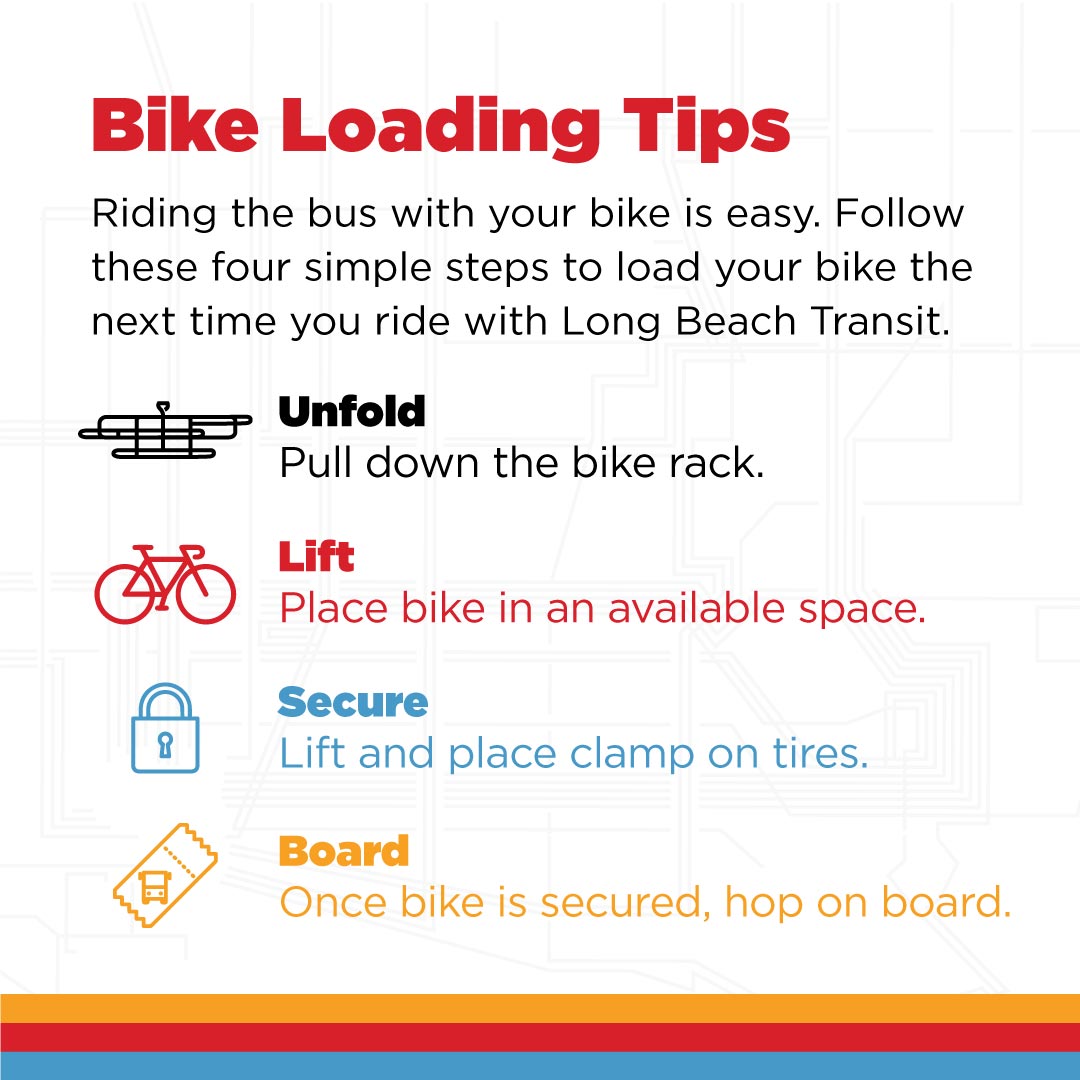 Bike Loading Tips

Riding the bus with your bike is easy. Follow these four simple steps to load your bike the next time you ride with Long Beach Transit.

Unfold
Pull down the bike rack.

Lift
Place bike in an available space.

Secure
Lift and place clamp on tires.

Board
Once bike is secured, hop on board.